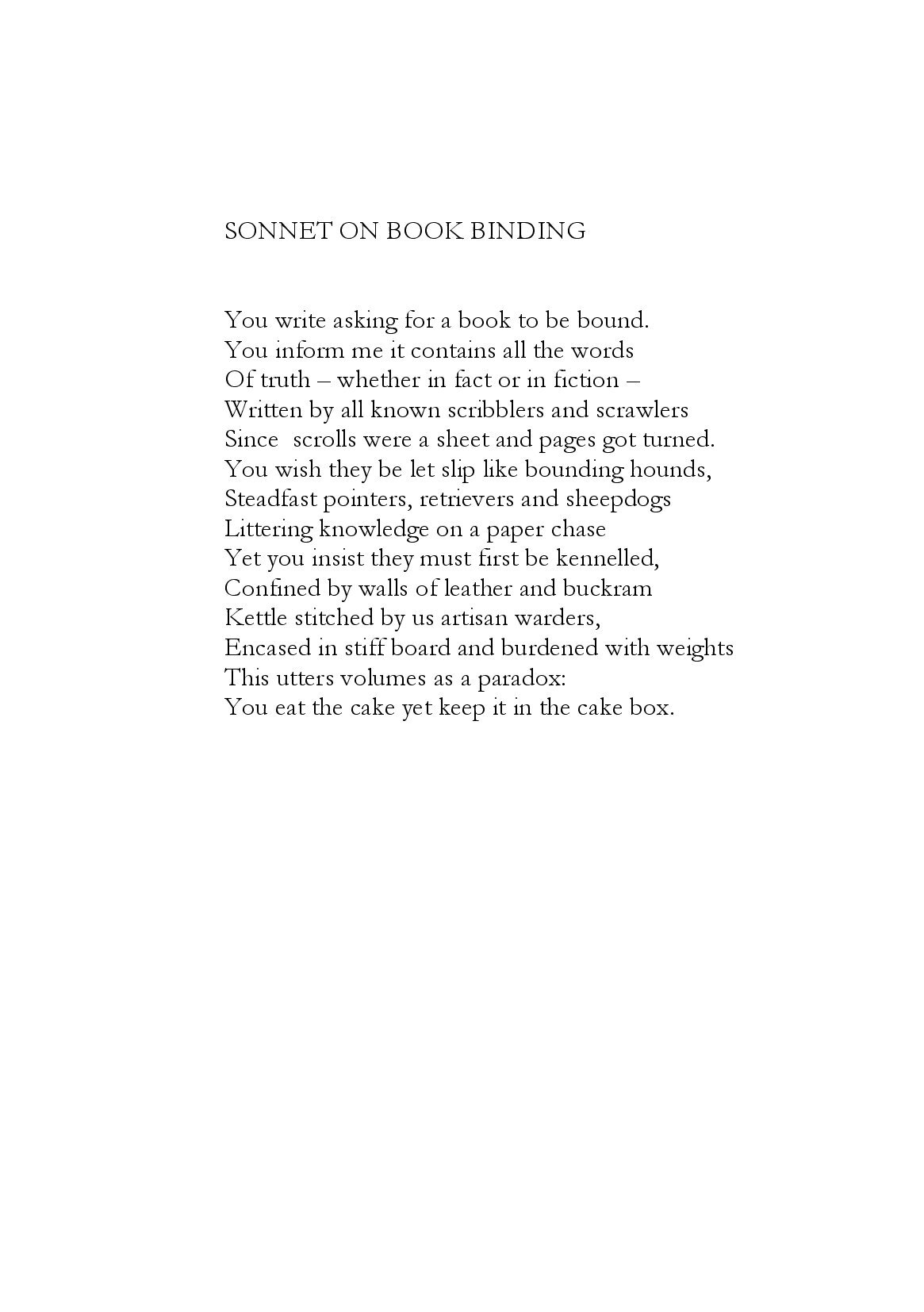 SONNET ON BOOK BINDING

You write asking for a book to be bound.
You inform me it contains all the words
Of truth – whether in fact or in fiction –
Written by all known scribblers and scrawlers
Since  scrolls were a sheet and pages got turned.
You wish they be let slip like bounding hounds,
Steadfast pointers, retrievers and sheepdogs
Littering knowledge on a paper chase
Yet you insist they must first be kennelled,
Confined by walls of leather and buckram
Kettle stitched by us artisan warders,
Encased in stiff board and burdened with weights
This utters volumes as a paradox:
You eat the cake yet keep it in the cake box.